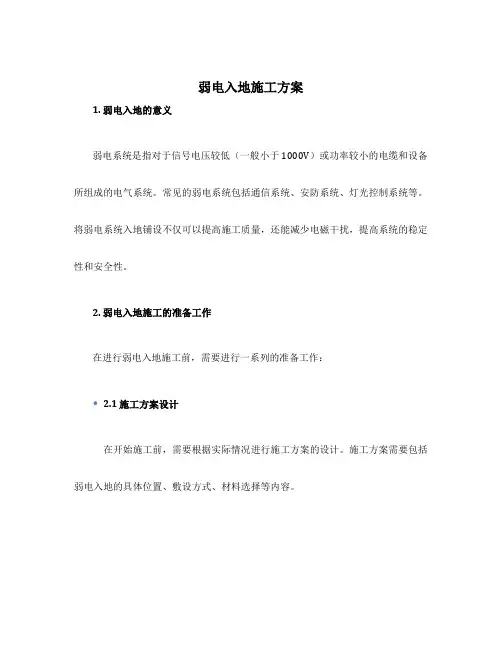 弱电入地施工方案

1. 弱电入地的意义

弱电系统是指对于信号电压较低（一般小于1000V）或功率较小的电缆和设备所组成的电气系统。常见的弱电系统包括通信系统、安防系统、灯光控制系统等。将弱电系统入地铺设不仅可以提高施工质量，还能减少电磁干扰，提高系统的稳定性和安全性。

2. 弱电入地施工的准备工作

在进行弱电入地施工前，需要进行一系列的准备工作：

• 2.1 施工方案设计

在开始施工前，需要根据实际情况进行施工方案的设计。施工方案需要包括弱电入地的具体位置、敷设方式、材料选择等内容。